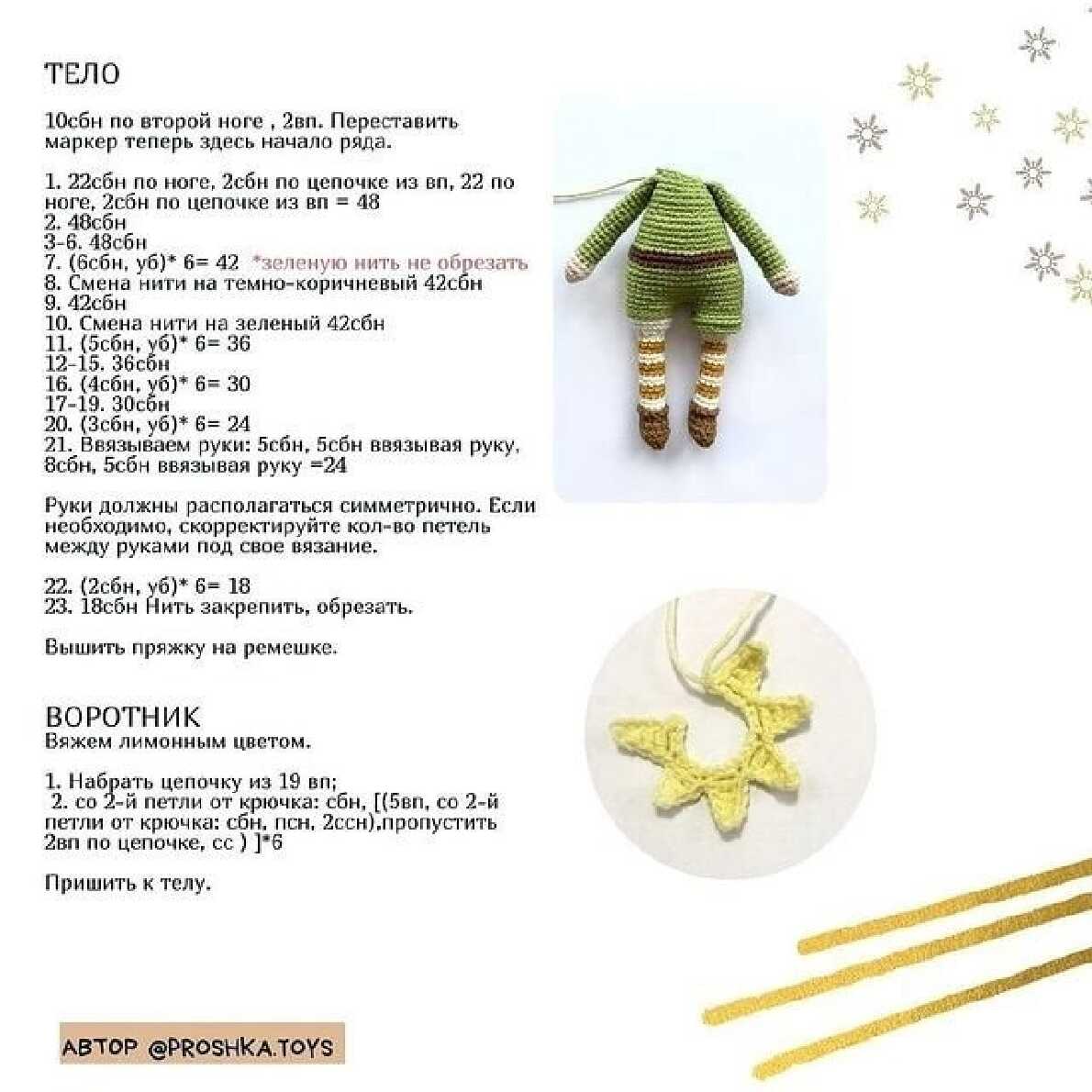 ТЕЛО

10сбн по второй ноге , 2вп. Переставить маркер теперь здесь начало ряда.

1. 22сбн по ноге, 2сбн по цепочке из вп, 22 по ноге, 2сбн по цепочке из вп = 48
2. 48сбн
3-6. 48сбн
7. (6сбн, уб)* 6= 42 *зеленую нить не обрезать
8. Смена нити на темно-коричневый 42сбн
9. 42сбн
10. Смена нити на зеленый 42сбн
11. (5сбн, уб)* 6= 36
12-15. 36сбн
16. (4сбн, уб)* 6= 30
17-19. 30сбн
20. (3сбн, уб)* 6= 24
21. Ввязываем руки: 5сбн, 5сбн ввязывая руку, 8сбн, 5сбн ввязывая руку =24

Руки должны располагаться симметрично. Если необходимо, скорректируйте кол-во петель между руками под свое вязание.

22. (2сбн, уб)* 6= 18
23. 18сбн Нить закрепить, обрезать.

Вышить пряжку на ремешке.

ВОРОТНИК
Вяжем лимонным цветом.

1. Набрать цепочку из 19 вп;
2. со 2-й петли от крючка: сбн, [(5вп, со 2-й петли от крючка: сбн, псн, 2ссн),пропустить 2вп по цепочке, сс ) ]*6

Пришить к телу.

АВТОР @PROSHKA.TOYS